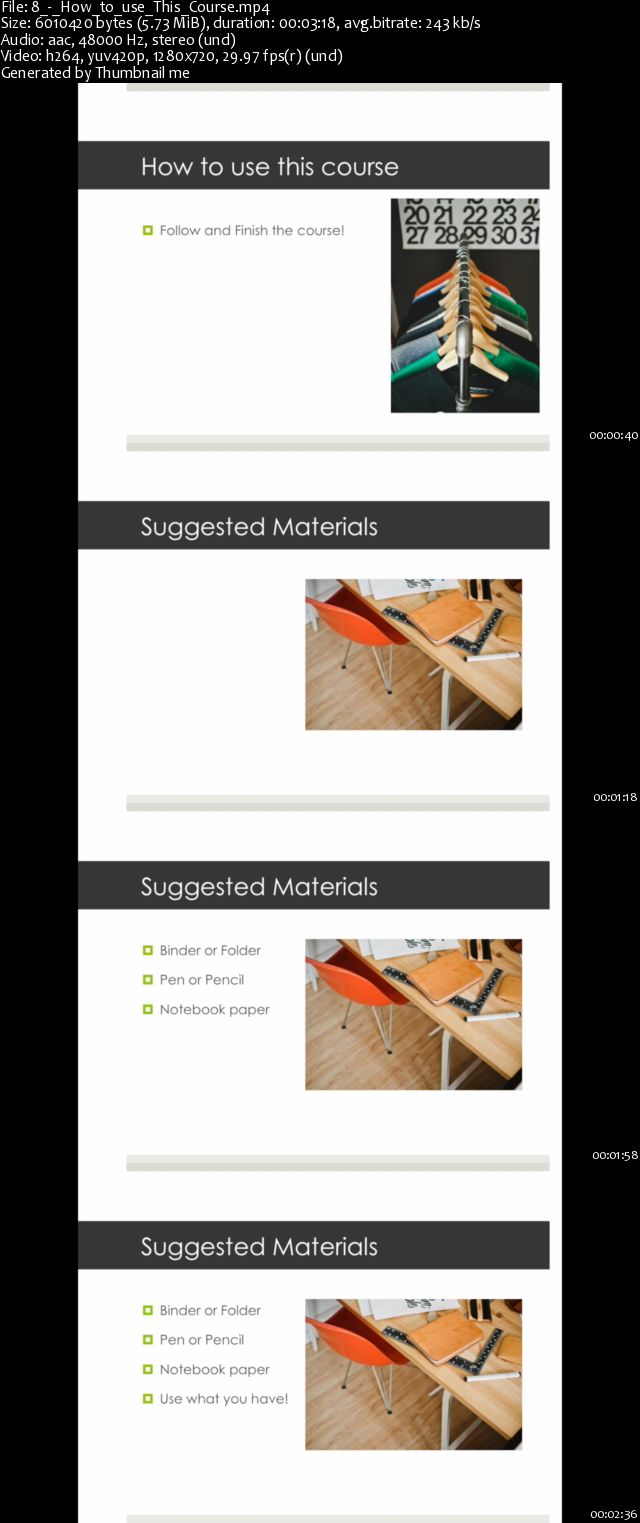 File: 8_-_How_to_use_This_Course.mp4
Size: 6010420 bytes (5.73 MiB), duration: 00:03:18, avg.bitrate: 243 kb/s
Audio: aac, 48000 Hz, stereo (und)
Video: h264, yuv420p, 1280x720, 29.97 fps(r) (und)
Generated by Thumbnail me

How to use this course

Follow and Finish the course!

20 21 22 23 24
27 28 29 30 31

00:00:40

Suggested Materials

00:01:18

Suggested Materials

Binder or Folder
Pen or Pencil
Notebook paper

00:01:58

Suggested Materials

Binder or Folder
Pen or Pencil
Notebook paper
Use what you have!

00:02:36